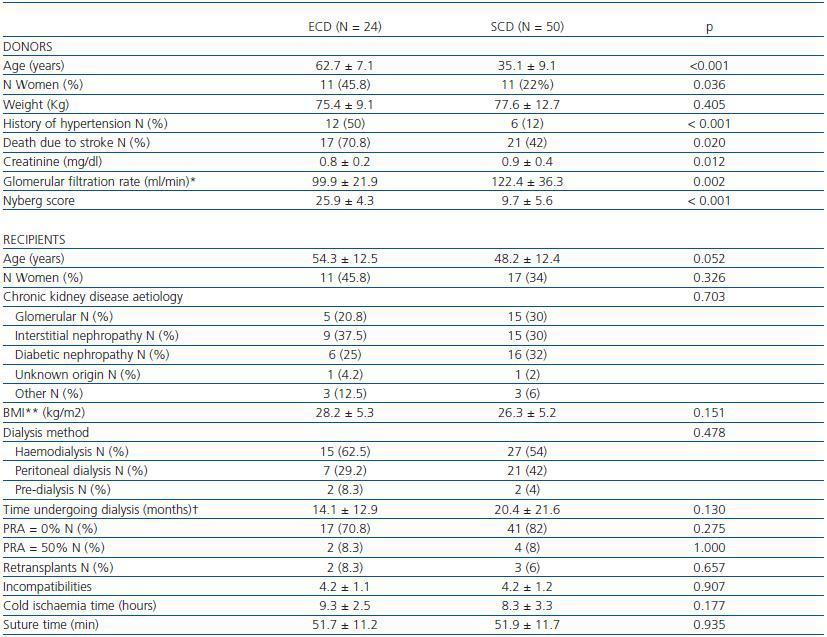 |  | ECD (N = 24) | SCD (N = 50) | p |
|---|---|---|---|
| DONORS |  |  |  |
| Age (years) | 62.7 ± 7.1 | 35.1 ± 9.1 | <0.001 |
| N Women (%) | 11 (45.8) | 11 (22%) | 0.036 |
| Weight (Kg) | 75.4 ± 9.1 | 77.6 ± 12.7 | 0.405 |
| History of hypertension N (%) | 12 (50) | 6 (12) | < 0.001 |
| Death due to stroke N (%) | 17 (70.8) | 21 (42) | 0.020 |
| Creatinine (mg/dl) | 0.8 ± 0.2 | 0.9 ± 0.4 | 0.012 |
| Glomerular filtration rate (ml/min)* | 99.9 ± 21.9 | 122.4 ± 36.3 | 0.002 |
| Nyberg score | 25.9 ± 4.3 | 9.7 ± 5.6 | < 0.001 |
| RECIPIENTS |  |  |  |
| Age (years) | 54.3 ± 12.5 | 48.2 ± 12.4 | 0.052 |
| N Women (%) | 11 (45.8) | 17 (34) | 0.326 |
| Chronic kidney disease aetiology |  |  | 0.703 |
| Glomerular N (%) | 5 (20.8) | 15 (30) |  |
| Interstitial nephropathy N (%) | 9 (37.5) | 15 (30) |  |
| Diabetic nephropathy N (%) | 6 (25) | 16 (32) |  |
| Unknown origin N (%) | 1 (4.2) | 1 (2) |  |
| Other N (%) | 3 (12.5) | 3 (6) |  |
| BMI** (kg/m2) | 28.2 ± 5.3 | 26.3 ± 5.2 | 0.151 |
| Dialysis method |  |  | 0.478 |
| Haemodialysis N (%) | 15 (62.5) | 27 (54) |  |
| Peritoneal dialysis N (%) | 7 (29.2) | 21 (42) |  |
| Pre-dialysis N (%) | 2 (8.3) | 2 (4) |  |
| Time undergoing dialysis (months)† | 14.1 ± 12.9 | 20.4 ± 21.6 | 0.130 |
| PRA = 0% N (%) | 17 (70.8) | 41 (82) | 0.275 |
| PRA = 50% N (%) | 2 (8.3) | 4 (8) | 1.000 |
| Retransplants N (%) | 2 (8.3) | 3 (6) | 0.657 |
| Incompatibilities | 4.2 ± 1.1 | 4.2 ± 1.2 | 0.907 |
| Cold ischaemia time (hours) | 9.3 ± 2.5 | 8.3 ± 3.3 | 0.177 |
| Suture time (min) | 51.7 ± 11.2 | 51.9 ± 11.7 | 0.935 |